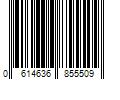 0 614636 855509